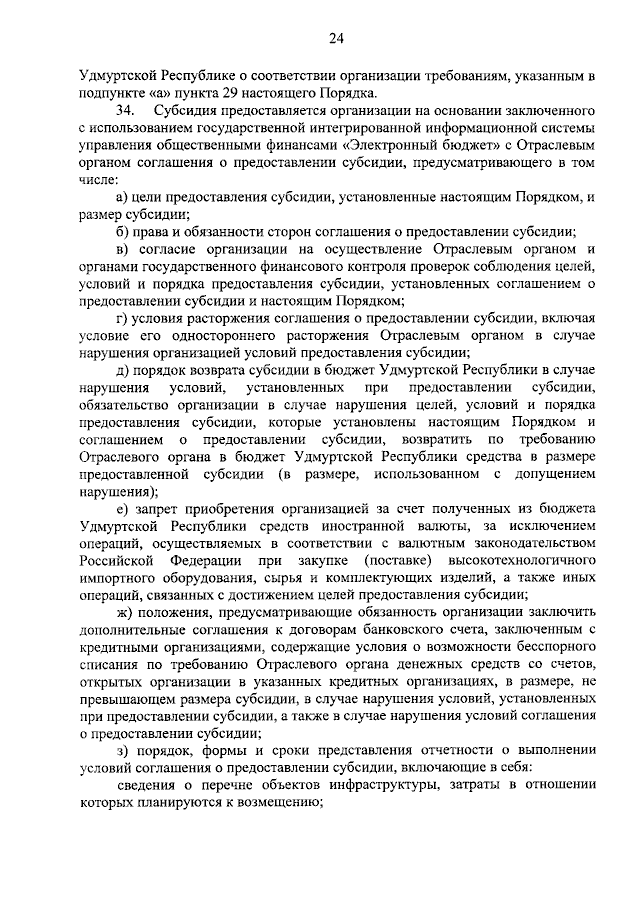 24

Удмуртской Республике о соответствии организации требованиям, указанным в подпункте «а» пункта 29 настоящего Порядка.

34. Субсидия предоставляется организации на основании заключенного с использованием государственной интегрированной информационной системы управления общественными финансами «Электронный бюджет» с Отраслевым органом соглашения о предоставлении субсидии, предусматривающего в том числе:

а) цели предоставления субсидии, установленные настоящим Порядком, и размер субсидии;

б) права и обязанности сторон соглашения о предоставлении субсидии;

в) согласие организации на осуществление Отраслевым органом и органами государственного финансового контроля проверок соблюдения целей, условий и порядка предоставления субсидии, установленных соглашением о предоставлении субсидии и настоящим Порядком;

г) условия расторжения соглашения о предоставлении субсидии, включая условие его одностороннего расторжения Отраслевым органом в случае нарушения организацией условий предоставления субсидии;

д) порядок возврата субсидии в бюджет Удмуртской Республики в случае нарушения условий, установленных при предоставлении субсидии, обязательство организации в случае нарушения целей, условий и порядка предоставления субсидии, которые установлены настоящим Порядком и соглашением о предоставлении субсидии, возвратить по требованию Отраслевого органа в бюджет Удмуртской Республики средства в размере предоставленной субсидии (в размере, использованном с допущением нарушения);

е) запрет приобретения организацией за счет полученных из бюджета Удмуртской Республики средств иностранной валюты, за исключением операций, осуществляемых в соответствии с валютным законодательством Российской Федерации при закупке (поставке) высокотехнологичного импортного оборудования, сырья и комплектующих изделий, а также иных операций, связанных с достижением целей предоставления субсидии;

ж) положения, предусматривающие обязанность организации заключить дополнительные соглашения к договорам банковского счета, заключенным с кредитными организациями, содержащие условия о возможности бесспорного списания по требованию Отраслевого органа денежных средств со счетов, открытых организации в указанных кредитных организациях, в размере, не превышающем размера субсидии, в случае нарушения условий, установленных при предоставлении субсидии, а также в случае нарушения условий соглашения о предоставлении субсидии;

з) порядок, формы и сроки представления отчетности о выполнении условий соглашения о предоставлении субсидии, включающие в себя:

сведения о перечне объектов инфраструктуры, затраты в отношении которых планируются к возмещению;